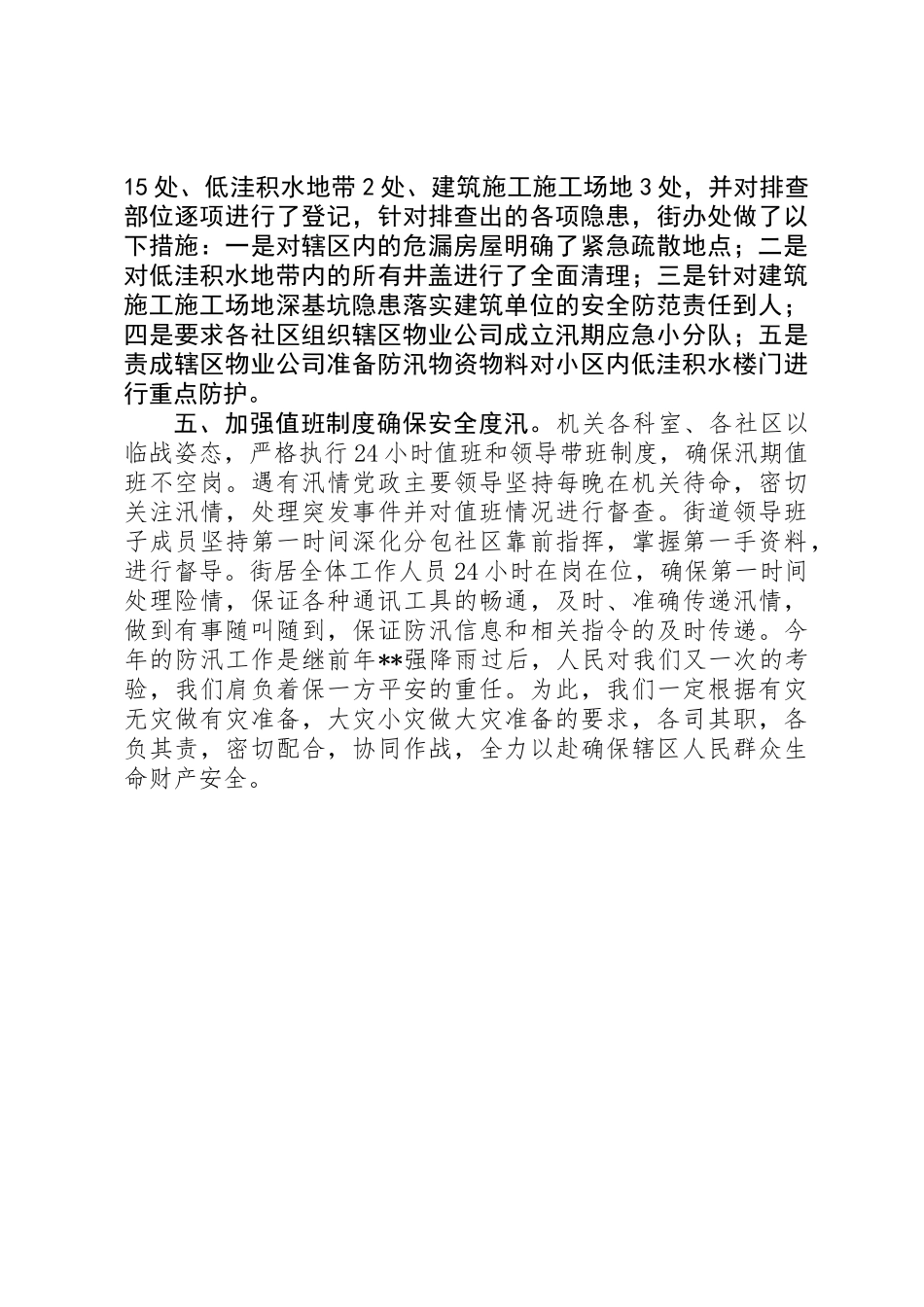 15处、低洼积水地带2处、建筑施工施工场地3处，并对排查部位逐项进行了登记，针对排查出的各项隐患，街办处做了以下措施：一是对辖区内的危漏房屋明确了紧急疏散地点；二是对低洼积水地带内的所有井盖进行了全面清理；三是针对建筑施工施工场地深基坑隐患落实建筑单位的安全防范责任到人；四是要求各社区组织辖区物业公司成立汛期应急小分队；五是责成辖区物业公司准备防汛物资物料对小区内低洼积水楼门进行重点防护。

五、加强值班制度确保安全度汛。机关各科室、各社区以临战姿态，严格执行24小时值班和领导带班制度，确保汛期值班不空岗。遇有汛情党政主要领导坚持每晚在机关待命，密切关注汛情，处理突发事件并对值班情况进行督查。街道领导班子成员坚持第一时间深化分包社区靠前指挥，掌握第一手资料，进行督导。街居全体工作人员24小时在岗在位，确保第一时间处理险情，保证各种通讯工具的畅通，及时、准确传递汛情，做到有事随叫随到，保证防汛信息和相关指令的及时传递。今年的防汛工作是继前年**强降雨过后，人民对我们又一次的考验，我们肩负着保一方平安的重任。为此，我们一定根据有灾无灾做有灾准备，大灾小灾做大灾准备的要求，各司其职，各负其责，密切配合，协同作战，全力以赴确保辖区人民群众生命财产安全。